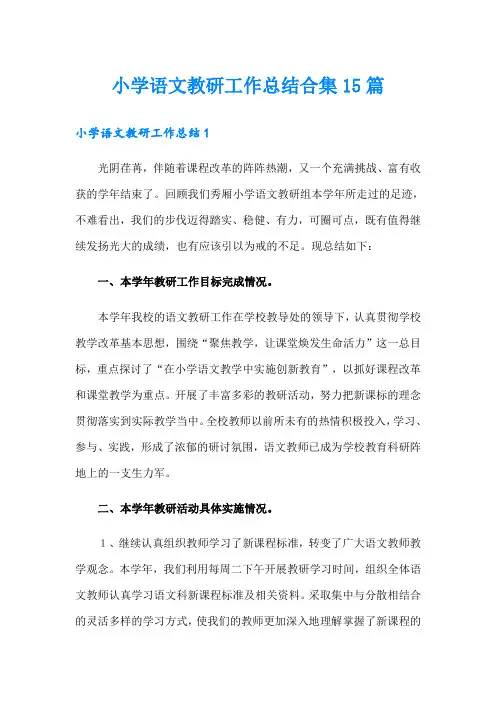 小学语文教研工作总结合集15篇

小学语文教研工作总结1

光阴荏苒，伴随着课程改革的阵阵热潮，又一个充满挑战、富有收获的学年结束了。回顾我们秀厢小学语文教研组本学年所走过的足迹，不难看出，我们的步伐迈得踏实、稳健、有力，可圈可点，既有值得继续发扬光大的成绩，也有应该引以为戒的不足。现总结如下：

一、本学年教研工作目标完成情况。

本学年我校的语文教研工作在学校教导处的领导下，认真贯彻学校教学改革基本思想，围绕“聚焦教学，让课堂焕发生命活力”这一总目标，重点探讨了“在小学语文教学中实施创新教育”，以抓好课程改革和课堂教学为重点。开展了丰富多彩的教研活动，努力把新课标的理念贯彻落实到实际教学当中。全校教师以前所未有的热情积极投入，学习、参与、实践，形成了浓郁的研讨氛围，语文教师已成为学校教育科研阵地上的一支生力军。

二、本学年教研活动具体实施情况。

1、继续认真组织教师学习了新课程标准，转变了广大语文教师教学观念。本学年，我们利用每周二下午开展教研学习时间，组织全体语文教师认真学习语文科新课程标准及相关资料。采取集中与分散相结合的灵活多样的学习方式，使我们的教师更加深入地理解掌握了新课程的